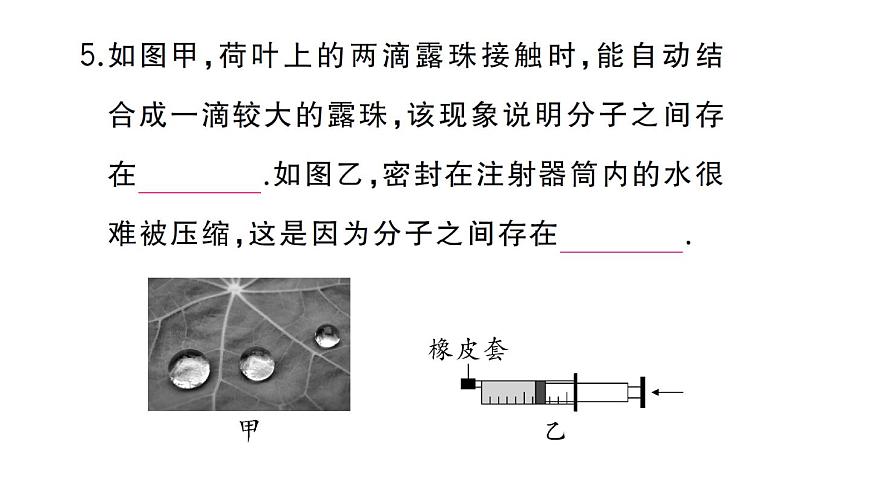 5.如图甲,荷叶上的两滴露珠接触时,能自动结合成一滴较大的露珠,该现象说明分子之间存在________.如图乙,密封在注射器筒内的水很难被压缩,这是因为分子之间存在________.

甲

橡皮套

乙